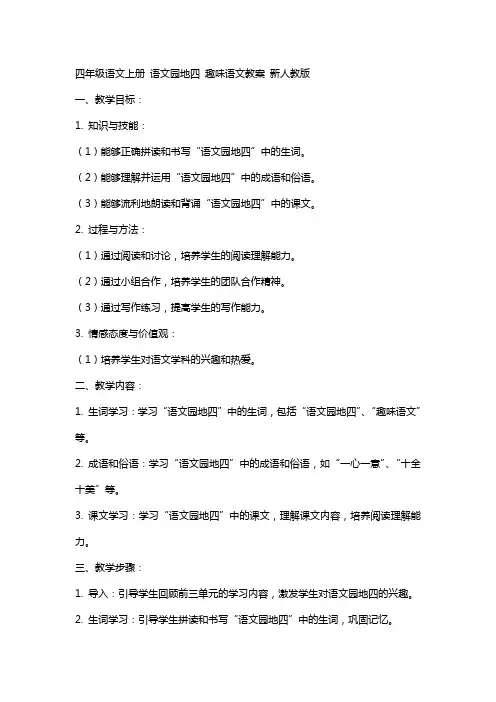 四年级语文上册 语文园地四 趣味语文教案 新人教版

一、教学目标：

1. 知识与技能：

（1）能够正确拼读和书写“语文园地四”中的生词。

（2）能够理解并运用“语文园地四”中的成语和俗语。

（3）能够流利地朗读和背诵“语文园地四”中的课文。

2. 过程与方法：

（1）通过阅读和讨论，培养学生的阅读理解能力。

（2）通过小组合作，培养学生的团队合作精神。

（3）通过写作练习，提高学生的写作能力。

3. 情感态度与价值观：

（1）培养学生对语文学科的兴趣和热爱。

二、教学内容：

1. 生词学习：学习“语文园地四”中的生词，包括“语文园地四”、“趣味语文”等。

2. 成语和俗语：学习“语文园地四”中的成语和俗语，如“一心一意”、“十全十美”等。

3. 课文学习：学习“语文园地四”中的课文，理解课文内容，培养阅读理解能力。

三、教学步骤：

1. 导入：引导学生回顾前三单元的学习内容，激发学生对语文园地四的兴趣。

2. 生词学习：引导学生拼读和书写“语文园地四”中的生词，巩固记忆。